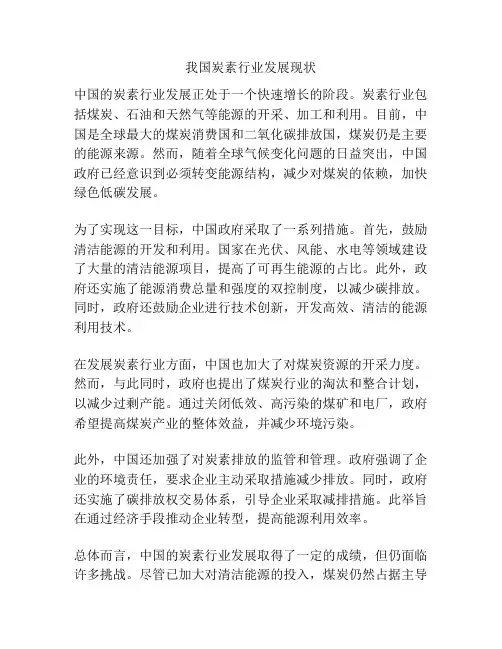 我国炭素行业发展现状

中国的炭素行业发展正处于一个快速增长的阶段。炭素行业包括煤炭、石油和天然气等能源的开采、加工和利用。目前，中国是全球最大的煤炭消费国和二氧化碳排放国，煤炭仍是主要的能源来源。然而，随着全球气候变化问题的日益突出，中国政府已经意识到必须转变能源结构，减少对煤炭的依赖，加快绿色低碳发展。

为了实现这一目标，中国政府采取了一系列措施。首先，鼓励清洁能源的开发和利用。国家在光伏、风能、水电等领域建设了大量的清洁能源项目，提高了可再生能源的占比。此外，政府还实施了能源消费总量和强度的双控制度，以减少碳排放。同时，政府还鼓励企业进行技术创新，开发高效、清洁的能源利用技术。

在发展炭素行业方面，中国也加大了对煤炭资源的开采力度。然而，与此同时，政府也提出了煤炭行业的淘汰和整合计划，以减少过剩产能。通过关闭低效、高污染的煤矿和电厂，政府希望提高煤炭产业的整体效益，并减少环境污染。

此外，中国还加强了对炭素排放的监管和管理。政府强调了企业的环境责任，要求企业主动采取措施减少排放。同时，政府还实施了碳排放权交易体系，引导企业采取减排措施。此举旨在通过经济手段推动企业转型，提高能源利用效率。

总体而言，中国的炭素行业发展取得了一定的成绩，但仍面临许多挑战。尽管已加大对清洁能源的投入，煤炭仍然占据主导